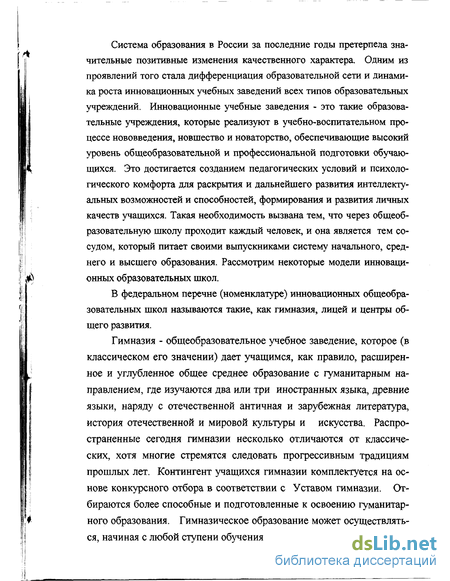 Система образования в России за последние годы претерпела значительные позитивные изменения качественного характера. Одним из проявлений того стала дифференциация образовательной сети и динамика роста инновационных учебных заведений всех типов образовательных учреждений. Инновационные учебные заведения - это такие образовательные учреждения, которые реализуют в учебно-воспитательном процессе нововведения, новшество и новаторство, обеспечивающие высокий уровень общеобразовательной и профессиональной подготовки обучающихся. Это достигается созданием педагогических условий и психологического комфорта для раскрытия и дальнейшего развития интеллектуальных возможностей и способностей, формирования и развития личных качеств учащихся. Такая необходимость вызвана тем, что через общеобразовательную школу проходит каждый человек, и она является тем сосудом, который питает своими выпускниками систему начального, среднего и высшего образования. Рассмотрим некоторые модели инновационных образовательных школ.

В федеральном перечне (номенклатуре) инновационных общеобразовательных школ называются такие, как гимназия, лицей и центры общего развития.

Гимназия - общеобразовательное учебное заведение, которое (в классическом его значении) дает учащимся, как правило, расширенное и углубленное общее среднее образование с гуманитарным направлением, где изучаются два или три иностранных языка, древние языки, наряду с отечественной античная и зарубежная литература, история отечественной и мировой культуры и искусства. Распространенные сегодня гимназии несколько отличаются от классических, хотя многие стремятся следовать прогрессивным традициям прошлых лет. Контингент учащихся гимназии комплектуется на основе конкурсного отбора в соответствии с Уставом гимназии. Отбираются более способные и подготовленные к освоению гуманитарного образования. Гимназическое образование может осуществляться, начиная с любой ступени обучения

dsLib.net
библиотека диссертаций